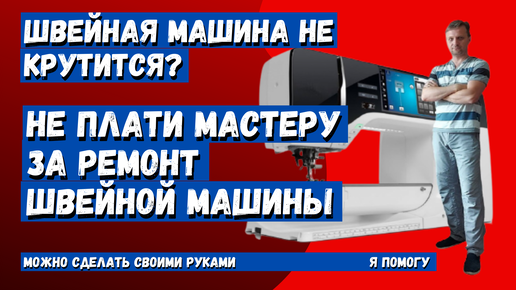 ШВЕЙНАЯ МАШИНА НЕ КРУТИТСЯ?

НЕ ПЛАТИ МАСТЕРУ ЗА РЕМОНТ ШВЕЙНОЙ МАШИНЫ

МОЖНО СДЕЛАТЬ СВОИМИ РУКАМИ

Я ПОМОГУ